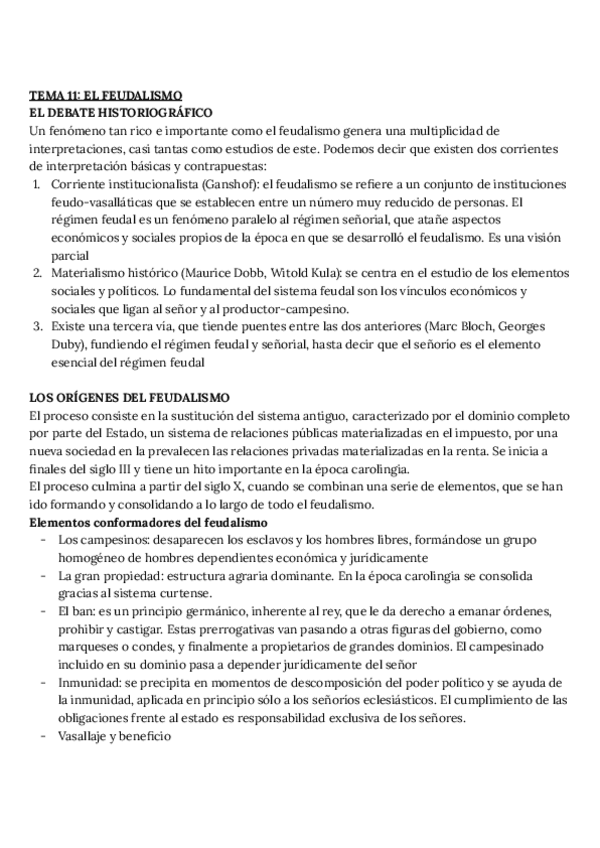 TEMA 11: EL FEUDALISMO
EL DEBATE HISTORIOGRÁFICO
Un fenómeno tan rico e importante como el feudalismo genera una multiplicidad de interpretaciones, casi tantas como estudios de este. Podemos decir que existen dos corrientes de interpretación básicas y contrapuestas:
1. Corriente institucionalista (Ganshof): el feudalismo se refiere a un conjunto de instituciones feudo-vasalláticas que se establecen entre un número muy reducido de personas. El régimen feudal es un fenómeno paralelo al régimen señorial, que atañe aspectos económicos y sociales propios de la época en que se desarrolló el feudalismo. Es una visión parcial
2. Materialismo histórico (Maurice Dobb, Witold Kula): se centra en el estudio de los elementos sociales y políticos. Lo fundamental del sistema feudal son los vínculos económicos y sociales que ligan al señor y al productor-campesino.
3. Existe una tercera vía, que tiende puentes entre las dos anteriores (Marc Bloch, Georges Duby), fundiendo el régimen feudal y señorial, hasta decir que el señorío es el elemento esencial del régimen feudal

LOS ORÍGENES DEL FEUDALISMO
El proceso consiste en la sustitución del sistema antiguo, caracterizado por el dominio completo por parte del Estado, un sistema de relaciones públicas materializadas en el impuesto, por una nueva sociedad en la prevalecen las relaciones privadas materializadas en la renta. Se inicia a finales del siglo III y tiene un hito importante en la época carolingia.
El proceso culmina a partir del siglo X, cuando se combinan una serie de elementos, que se han ido formando y consolidando a lo largo de todo el feudalismo.
Elementos conformadores del feudalismo
- Los campesinos: desaparecen los esclavos y los hombres libres, formándose un grupo homogéneo de hombres dependientes económica y jurídicamente
- La gran propiedad: estructura agraria dominante. En la época carolingia se consolida gracias al sistema curtense.
- El ban: es un principio germánico, inherente al rey, que le da derecho a emanar órdenes, prohibir y castigar. Estas prerrogativas van pasando a otras figuras del gobierno, como marqueses o condes, y finalmente a propietarios de grandes dominios. El campesinado incluido en su dominio pasa a depender jurídicamente del señor
- Inmunidad: se precipita en momentos de descomposición del poder político y se ayuda de la inmunidad, aplicada en principio sólo a los señoríos eclesiásticos. El cumplimiento de las obligaciones frente al estado es responsabilidad exclusiva de los señores.
- Vasallaje y beneficio